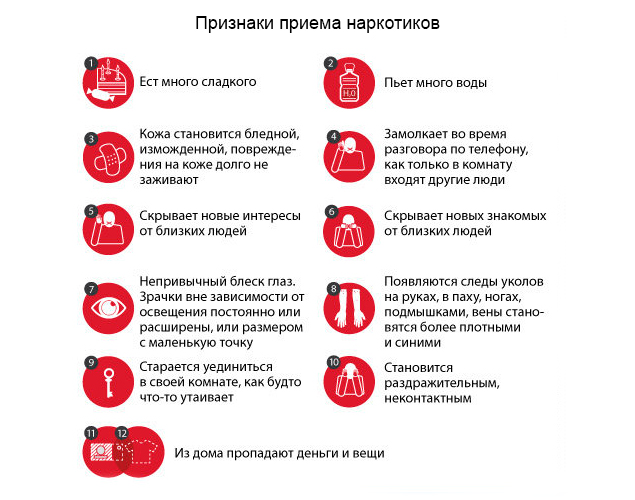 Признаки приема наркотиков

1
Ест много сладкого

2
$H_2O$
Пьет много воды

3
Кожа становится бледной, изможденной, повреждения на коже долго не заживают

4
Замолкает во время разговора по телефону, как только в комнату входят другие люди

5
Скрывает новые интересы от близких людей

6
Скрывает новых знакомых от близких людей

7
Непривычный блеск глаз. Зрачки вне зависимости от освещения постоянно или расширены, или размером с маленькую точку

8
Появляются следы уколов на руках, в паху, ногах, подмышками, вены становятся более плотными и синими

9
Старается уединиться в своей комнате, как будто что-то утаивает

10
Становится раздражительным, неконтактным

11
12
Из дома пропадают деньги и вещи